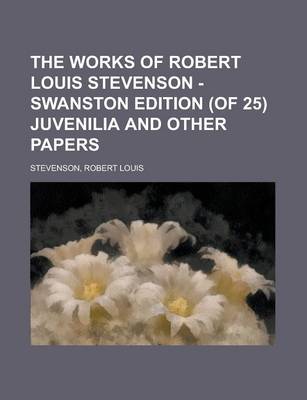 THE WORKS OF ROBERT LOUIS STEVENSON - SWANSTON EDITION (OF 25) JUVENILIA AND OTHER PAPERS

STEVENSON, ROBERT LOUIS